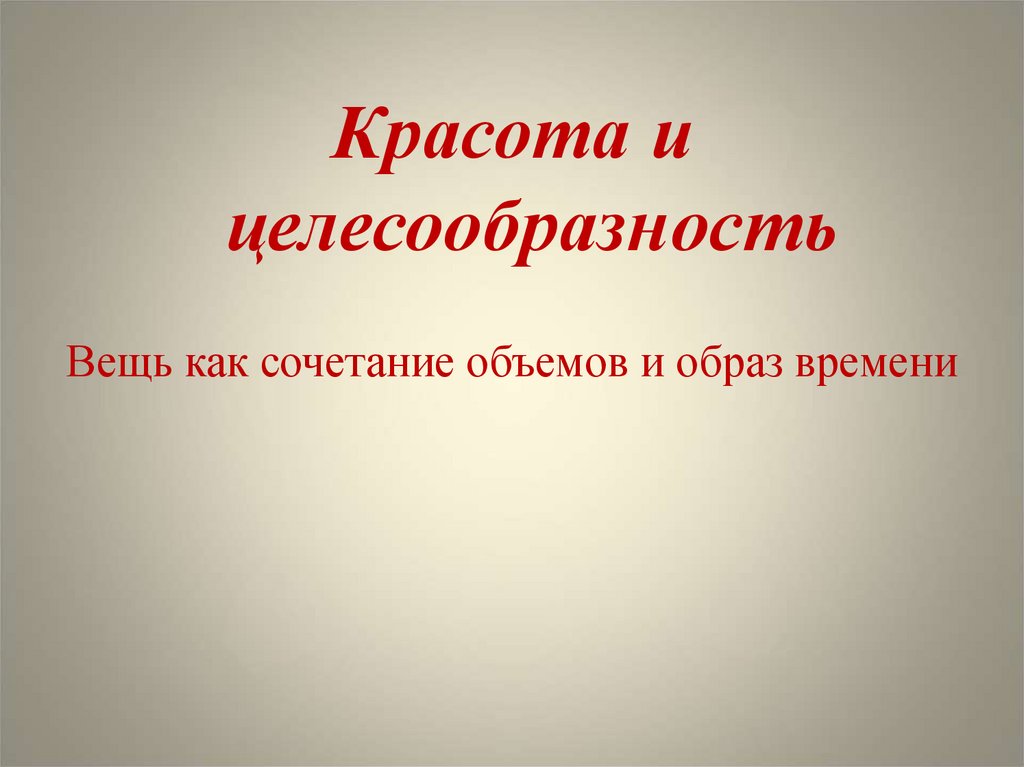 Красота и целесообразность

Вещь как сочетание объемов и образ времени